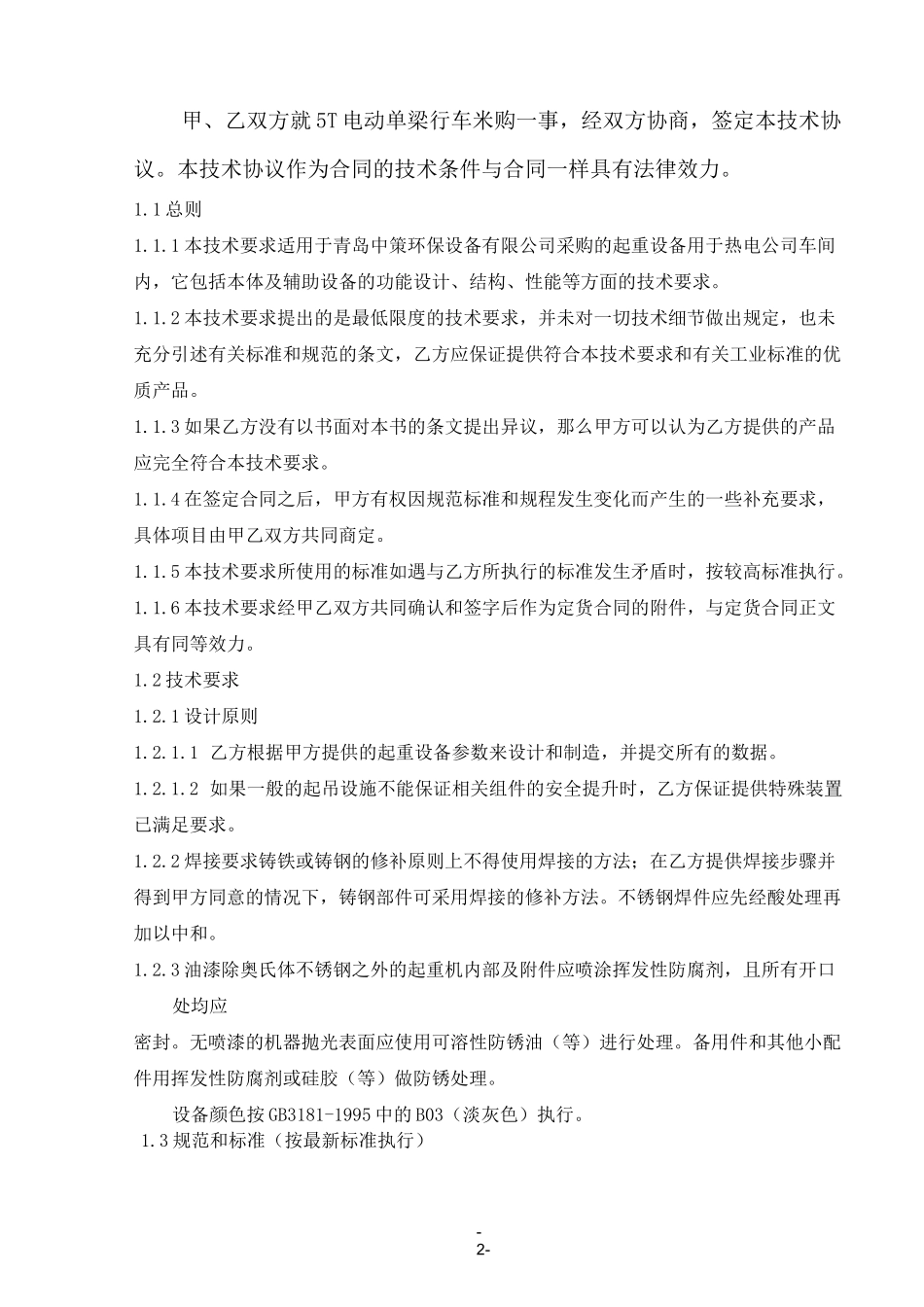 甲、乙双方就5T电动单梁行车米购一事，经双方协商，签定本技术协议。本技术协议作为合同的技术条件与合同一样具有法律效力。

1.1总则

1.1.1本技术要求适用于青岛中策环保设备有限公司采购的起重设备用于热电公司车间内，它包括本体及辅助设备的功能设计、结构、性能等方面的技术要求。

1.1.2本技术要求提出的是最低限度的技术要求，并未对一切技术细节做出规定，也未充分引述有关标准和规范的条文，乙方应保证提供符合本技术要求和有关工业标准的优质产品。

1.1.3如果乙方没有以书面对本书的条文提出异议，那么甲方可以认为乙方提供的产品应完全符合本技术要求。

1.1.4在签定合同之后，甲方有权因规范标准和规程发生变化而产生的一些补充要求，具体项目由甲乙双方共同商定。

1.1.5本技术要求所使用的标准如遇与乙方所执行的标准发生矛盾时，按较高标准执行。

1.1.6本技术要求经甲乙双方共同确认和签字后作为定货合同的附件，与定货合同正文具有同等效力。

1.2技术要求

1.2.1设计原则

1.2.1.1 乙方根据甲方提供的起重设备参数来设计和制造，并提交所有的数据。

1.2.1.2 如果一般的起吊设施不能保证相关组件的安全提升时，乙方保证提供特殊装置已满足要求。

1.2.2焊接要求铸铁或铸钢的修补原则上不得使用焊接的方法；在乙方提供焊接步骤并得到甲方同意的情况下，铸钢部件可采用焊接的修补方法。不锈钢焊件应先经酸处理再加以中和。

1.2.3油漆除奥氏体不锈钢之外的起重机内部及附件应喷涂挥发性防腐剂，且所有开口处均应

密封。无喷漆的机器抛光表面应使用可溶性防锈油（等）进行处理。备用件和其他小配件用挥发性防腐剂或硅胶（等）做防锈处理。

设备颜色按GB3181-1995中的B03（淡灰色）执行。

1.3规范和标准（按最新标准执行）

-
2-